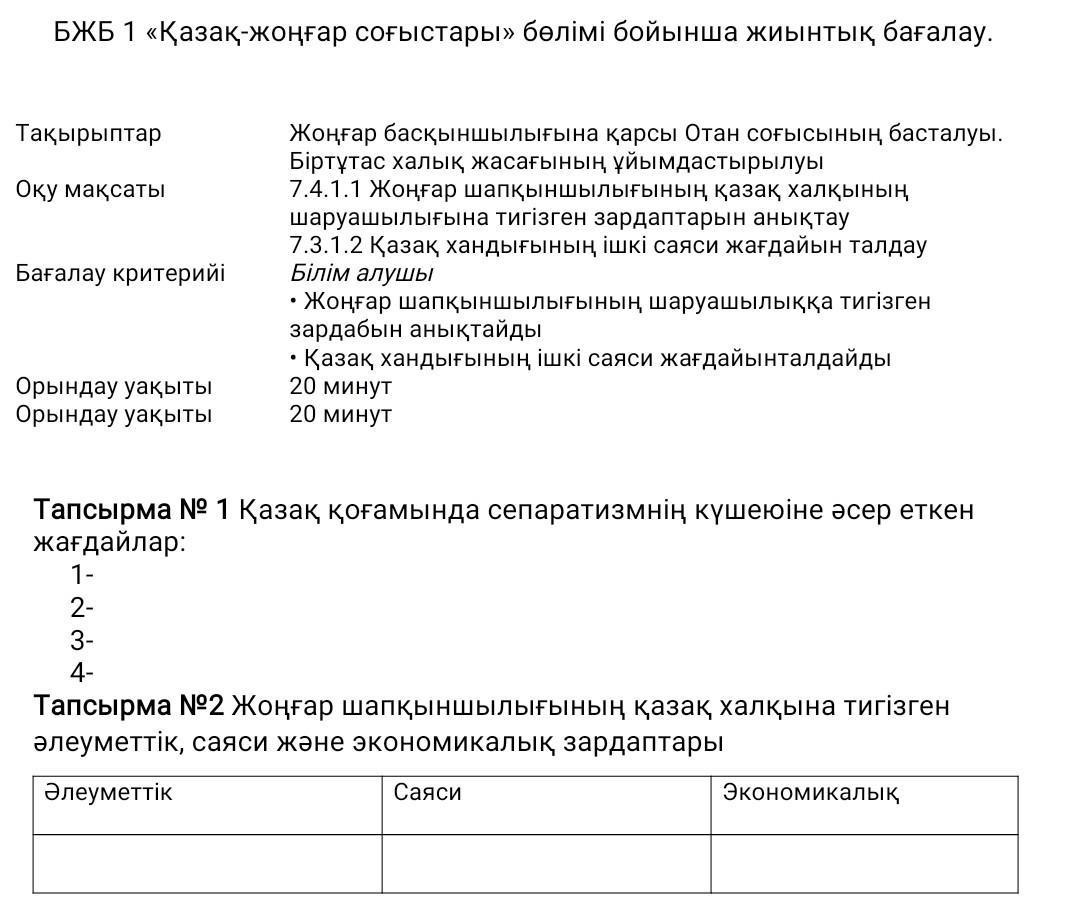 БЖБ 1 «Қазақ-жоңғар соғыстары» бөлімі бойынша жиынтық бағалау.

Тақырыптар
Жоңғар басқыншылығына қарсы Отан соғысының басталуы. Біртұтас халық жасағының ұйымдастырылуы

Оқу мақсаты
7.4.1.1 Жоңғар шапқыншылығының қазақ халқының шаруашылығына тигізген зардаптарын анықтау
7.3.1.2 Қазақ хандығының ішкі саяси жағдайын талдау

Бағалау критерийі
Білім алушы
• Жоңғар шапқыншылығының шаруашылыққа тигізген зардабын анықтайды
• Қазақ хандығының ішкі саяси жағдайынталдайды

Орындау уақыты
20 минут

Орындау уақыты
20 минут

Тапсырма № 1 Қазақ қоғамында сепаратизмнің күшеюіне әсер еткен жағдайлар:
1-
2-
3-
4-

Тапсырма №2 Жоңғар шапқыншылығының қазақ халқына тигізген әлеуметтік, саяси және экономикалық зардаптары

| Әлеуметтік | Саяси | Экономикалық |
|---|---|---|
| | | |